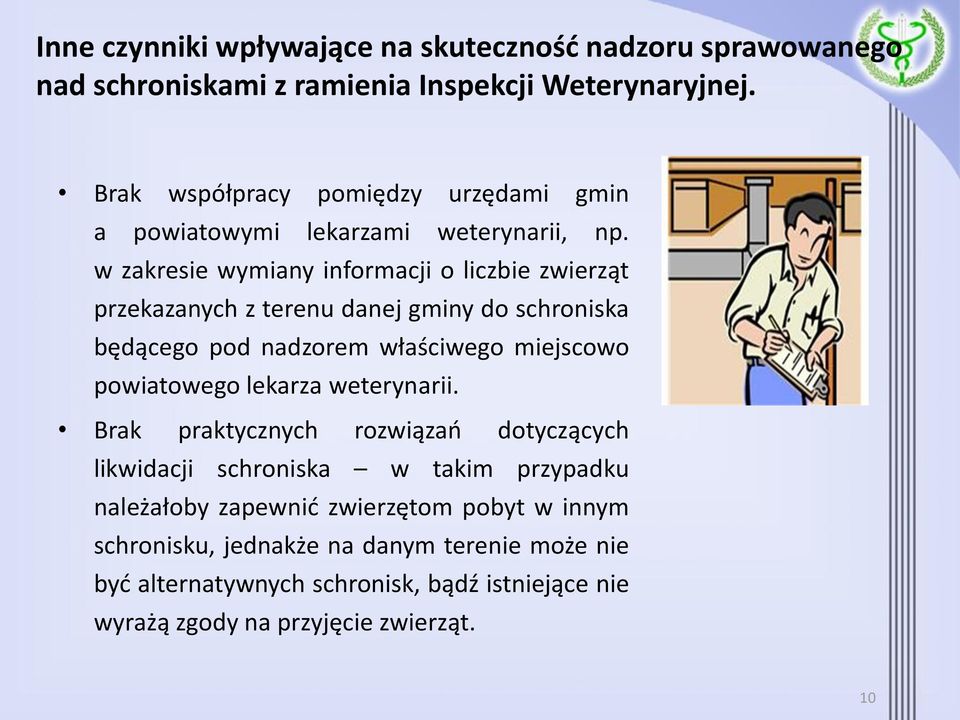 Inne czynniki wpływające na skuteczność nadzoru sprawowanego nad schroniskami z ramienia Inspekcji Weterynaryjnej.

• Brak współpracy pomiędzy urzędami gmin a powiatowymi lekarzami weterynarii, np. w zakresie wymiany informacji o liczbie zwierząt przekazanych z terenu danej gminy do schroniska będącego pod nadzorem właściwego miejscowo powiatowego lekarza weterynarii.

• Brak praktycznych rozwiązań dotyczących likwidacji schroniska – w takim przypadku należałoby zapewnić zwierzętom pobyt w innym schronisku, jednakże na danym terenie może nie być alternatywnych schronisk, bądź istniejące nie wyrażą zgody na przyjęcie zwierząt.

10